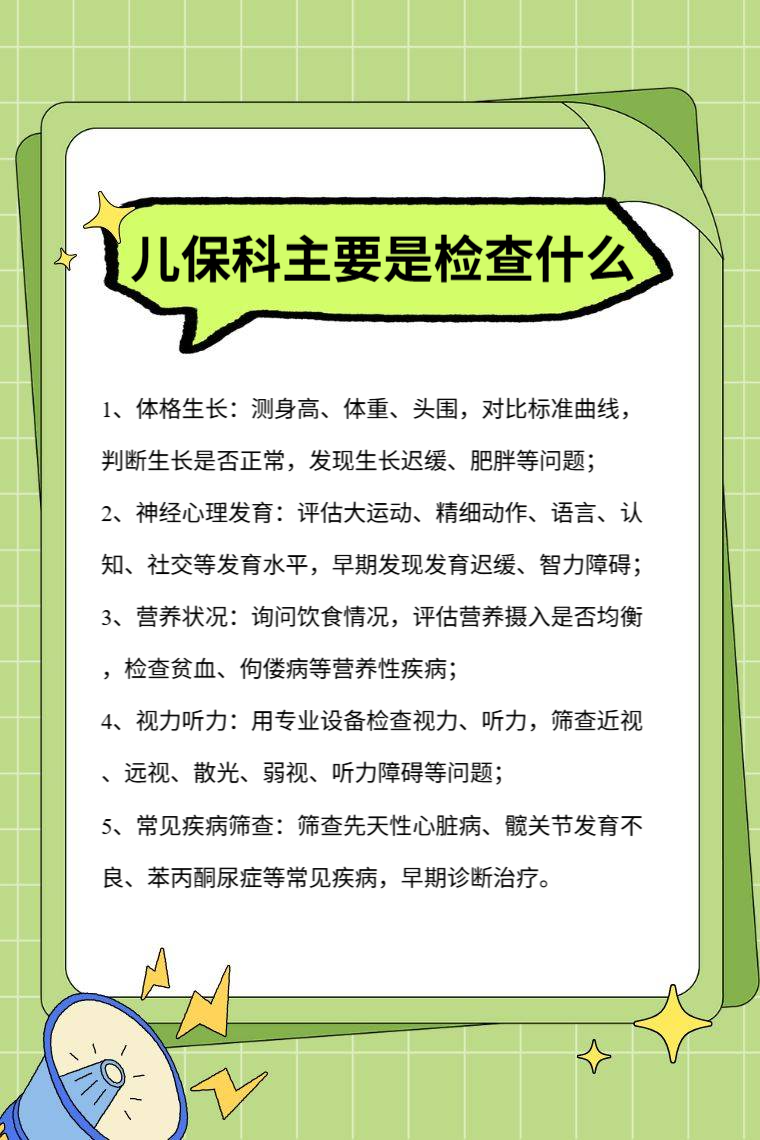 儿保科主要是检查什么

1、体格生长：测身高、体重、头围，对比标准曲线，判断生长是否正常，发现生长迟缓、肥胖等问题；

2、神经心理发育：评估大运动、精细动作、语言、认知、社交等发育水平，早期发现发育迟缓、智力障碍；

3、营养状况：询问饮食情况，评估营养摄入是否均衡，检查贫血、佝偻病等营养性疾病；

4、视力听力：用专业设备检查视力、听力，筛查近视、远视、散光、弱视、听力障碍等问题；

5、常见疾病筛查：筛查先天性心脏病、髋关节发育不良、苯丙酮尿症等常见疾病，早期诊断治疗。